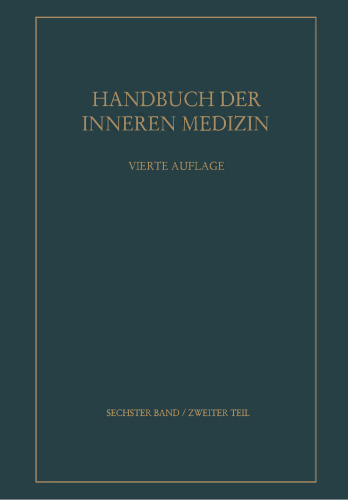 HANDBUCH DER INNEREN MEDIZIN

VIERTE AUFLAGE

SECHSTER BAND / ZWEITER TEIL